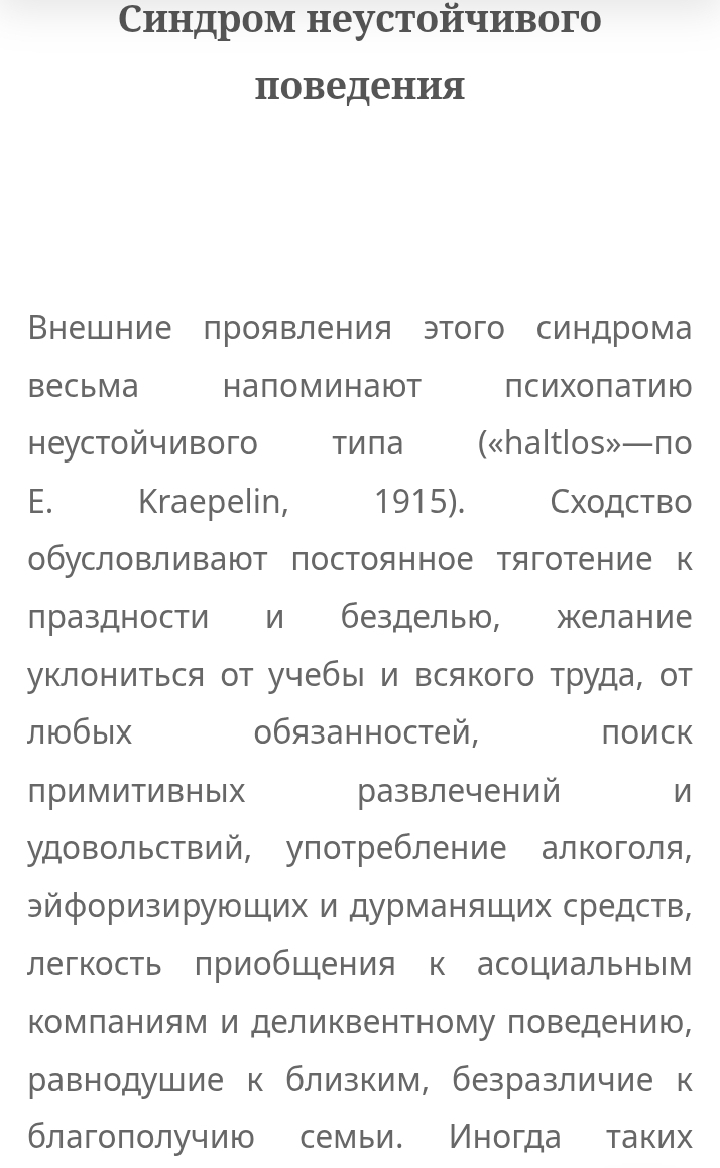 Синдром неустойчивого поведения

Внешние проявления этого синдрома весьма напоминают психопатию неустойчивого типа («haltlos»—по E. Kraepelin, 1915). Сходство обусловливают постоянное тяготение к праздности и безделью, желание уклониться от учебы и всякого труда, от любых обязанностей, поиск примитивных развлечений и удовольствий, употребление алкоголя, эйфоризирующих и дурманящих средств, легкость приобщения к асоциальным компаниям и деликвентному поведению, равнодушие к близким, безразличие к благополучию семьи. Иногда таких